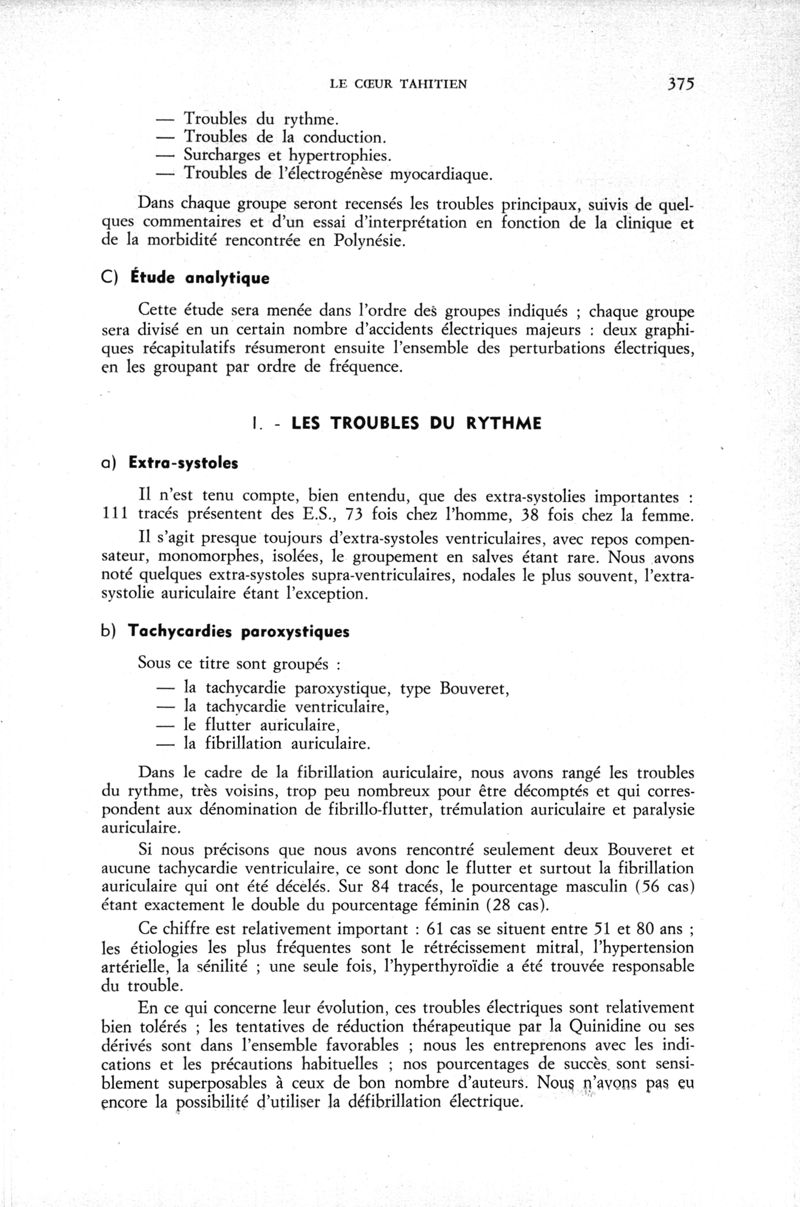 LE CŒUR TAHITIEN 375

— Troubles du rythme.
— Troubles de la conduction.
— Surcharges et hypertrophies.
— Troubles de l'électrogénèse myocardiaque.

Dans chaque groupe seront recensés les troubles principaux, suivis de quelques commentaires et d'un essai d'interprétation en fonction de la clinique et de la morbidité rencontrée en Polynésie.

C) Étude analytique

Cette étude sera menée dans l'ordre des groupes indiqués ; chaque groupe sera divisé en un certain nombre d'accidents électriques majeurs : deux graphiques récapitulatifs résumeront ensuite l'ensemble des perturbations électriques, en les groupant par ordre de fréquence.

I. - LES TROUBLES DU RYTHME

a) Extra-systoles

Il n'est tenu compte, bien entendu, que des extra-systolies importantes : 111 tracés présentent des E.S., 73 fois chez l'homme, 38 fois chez la femme.

Il s'agit presque toujours d'extra-systoles ventriculaires, avec repos compensateur, monomorphes, isolées, le groupement en salves étant rare. Nous avons noté quelques extra-systoles supra-ventriculaires, nodales le plus souvent, l'extra-systolie auriculaire étant l'exception.

b) Tachycardies paroxystiques

Sous ce titre sont groupés :
— la tachycardie paroxystique, type Bouveret,
— la tachycardie ventriculaire,
— le flutter auriculaire,
— la fibrillation auriculaire.

Dans le cadre de la fibrillation auriculaire, nous avons rangé les troubles du rythme, très voisins, trop peu nombreux pour être décomptés et qui correspondent aux dénomination de fibrillo-flutter, trémulation auriculaire et paralysie auriculaire.

Si nous précisons que nous avons rencontré seulement deux Bouveret et aucune tachycardie ventriculaire, ce sont donc le flutter et surtout la fibrillation auriculaire qui ont été décelés. Sur 84 tracés, le pourcentage masculin (56 cas) étant exactement le double du pourcentage féminin (28 cas).

Ce chiffre est relativement important : 61 cas se situent entre 51 et 80 ans ; les étiologies les plus fréquentes sont le rétrécissement mitral, l'hypertension artérielle, la sénilité ; une seule fois, l'hyperthyroïdie a été trouvée responsable du trouble.

En ce qui concerne leur évolution, ces troubles électriques sont relativement bien tolérés ; les tentatives de réduction thérapeutique par la Quinidine ou ses dérivés sont dans l'ensemble favorables ; nous les entreprenons avec les indications et les précautions habituelles ; nos pourcentages de succès sont sensiblement superposables à ceux de bon nombre d'auteurs. Nous n'avons pas eu encore la possibilité d'utiliser la défibrillation électrique.